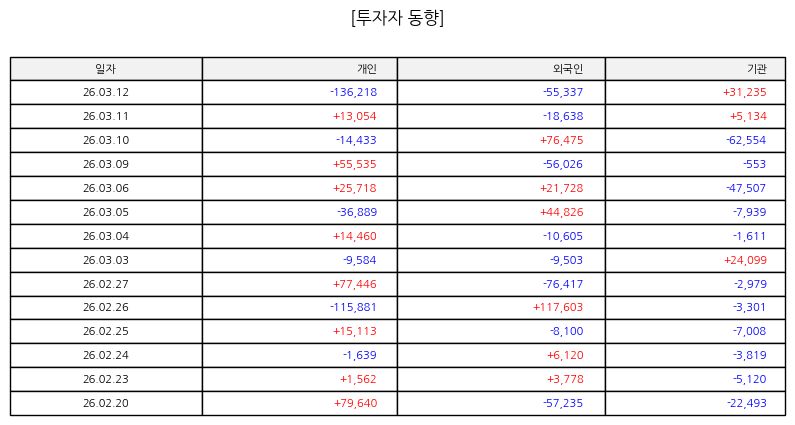 [투자자 동향]

| 일자 | 개인 | 외국인 | 기관 |
|---|---|---|---|
| 26.03.12 | -136,218 | -55,337 | +31,235 |
| 26.03.11 | +13,054 | -18,638 | +5,134 |
| 26.03.10 | -14,433 | +76,475 | -62,554 |
| 26.03.09 | +55,535 | -56,026 | -553 |
| 26.03.06 | +25,718 | +21,728 | -47,507 |
| 26.03.05 | -36,889 | +44,826 | -7,939 |
| 26.03.04 | +14,460 | -10,605 | -1,611 |
| 26.03.03 | -9,584 | -9,503 | +24,099 |
| 26.02.27 | +77,446 | -76,417 | -2,979 |
| 26.02.26 | -115,881 | +117,603 | -3,301 |
| 26.02.25 | +15,113 | -8,100 | -7,008 |
| 26.02.24 | -1,639 | +6,120 | -3,819 |
| 26.02.23 | +1,562 | +3,778 | -5,120 |
| 26.02.20 | +79,640 | -57,235 | -22,493 |